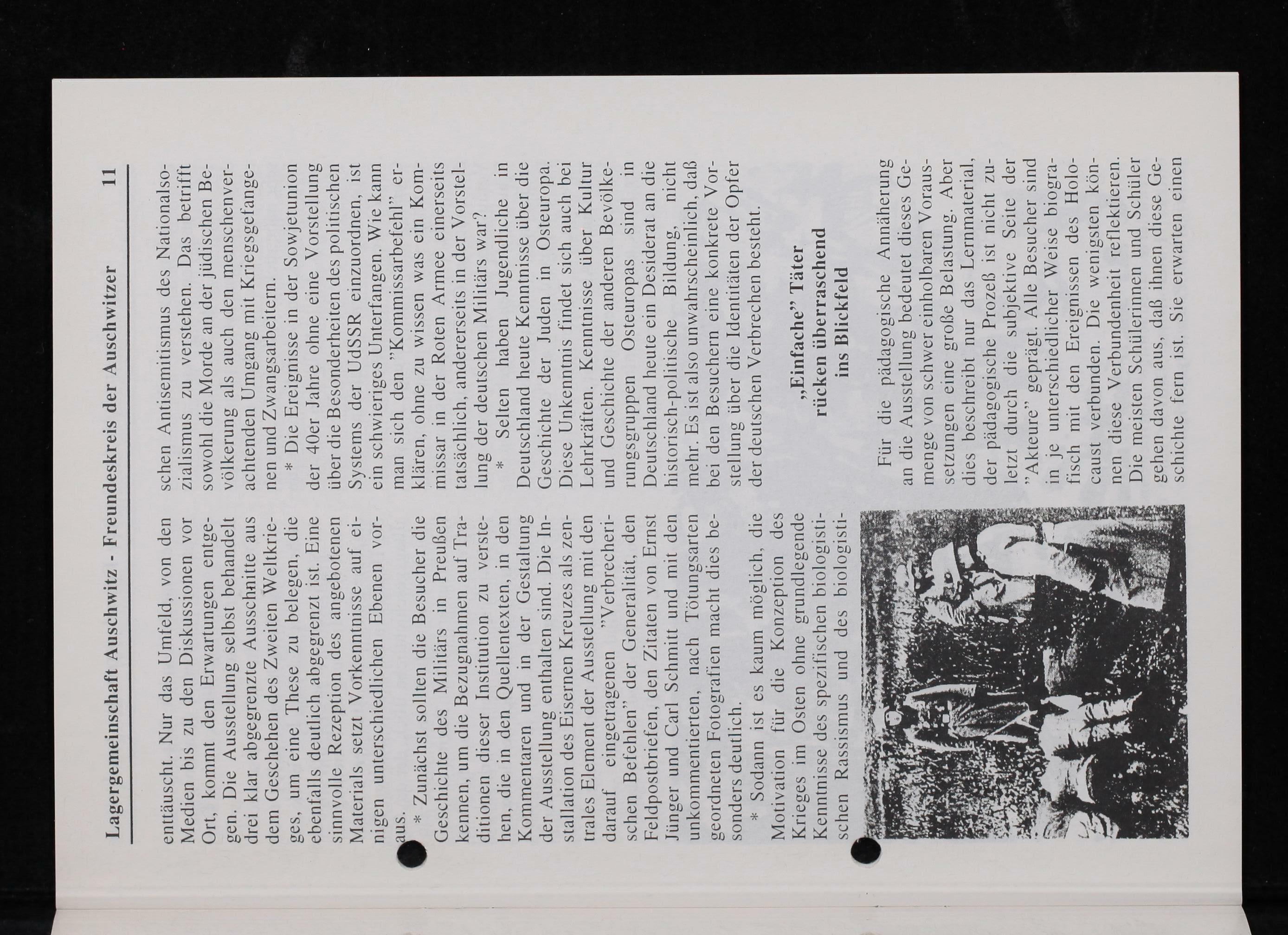 Lagergemeinschaft Auschwitz - Freundeskreis der Auschwitzer 11

enttäuscht. Nur das Umfeld, von den Medien bis zu den Diskussionen vor Ort, kommt den Erwartungen entgegen. Die Ausstellung selbst behandelt drei klar abgegrenzte Ausschnitte aus dem Geschehen des Zweiten Weltkrieges, um eine These zu belegen, die ebenfalls deutlich abgegrenzt ist. Eine sinnvolle Rezeption des angebotenen Materials setzt Vorkenntnisse auf einigen unterschiedlichen Ebenen voraus.

* Zunächst sollten die Besucher die Geschichte des Militärs in Preußen kennen, um die Bezugnahmen auf Traditionen dieser Institution zu verstehen, die in den Quellentexten, in den Kommentaren und in der Gestaltung der Ausstellung enthalten sind. Die Installation des Eisernen Kreuzes als zentrales Element der Ausstellung mit den darauf eingetragenen "Verbrecherischen Befehlen" der Generalität, den Feldpostbriefen, den Zitaten von Ernst Jünger und Carl Schmitt und mit den unkommentierten, nach Tötungsarten geordneten Fotografien macht dies besonders deutlich.

* Sodann ist es kaum möglich, die Motivation für die Konzeption des Krieges im Osten ohne grundlegende Kenntnisse des spezifischen biologistischen Rassismus und des biologistischen Antisemitismus des Nationalsozialismus zu verstehen. Das betrifft sowohl die Morde an der jüdischen Bevölkerung als auch den menschenverachtenden Umgang mit Kriegsgefangenen und Zwangsarbeitern.

* Die Ereignisse in der Sowjetunion der 40er Jahre ohne eine Vorstellung über die Besonderheiten des politischen Systems der UdSSR einzuordnen, ist ein schwieriges Unterfangen. Wie kann man sich den "Kommissarbefehl" erklären, ohne zu wissen was ein Kommissar in der Roten Armee einerseits tatsächlich, andererseits in der Vorstellung der deutschen Militärs war?

* Selten haben Jugendliche in Deutschland heute Kenntnisse über die Geschichte der Juden in Osteuropa. Diese Unkenntnis findet sich auch bei Lehrkräften. Kenntnisse über Kultur und Geschichte der anderen Bevölkerungsgruppen Osteuropas sind in Deutschland heute ein Desiderat an die historisch-politische Bildung, nicht mehr. Es ist also unwahrscheinlich, daß bei den Besuchern eine konkrete Vorstellung über die Identitäten der Opfer der deutschen Verbrechen besteht.

„Einfache" Täter rücken überraschend ins Blickfeld

Für die pädagogische Annäherung an die Ausstellung bedeutet dieses Gemenge von schwer einholbaren Voraussetzungen eine große Belastung. Aber dies beschreibt nur das Lernmaterial, der pädagogische Prozeß ist nicht zuletzt durch die subjektive Seite der "Akteure" geprägt. Alle Besucher sind in je unterschiedlicher Weise biografisch mit den Ereignissen des Holocaust verbunden. Die wenigsten können diese Verbundenheit reflektieren. Die meisten Schülerinnen und Schüler gehen davon aus, daß ihnen diese Geschichte fern ist. Sie erwarten einen